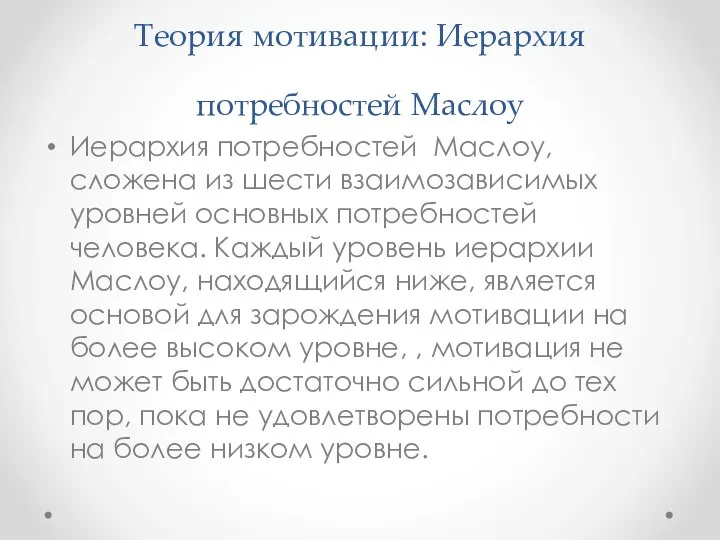 Теория мотивации: Иерархия

потребностей Маслоу

• Иерархия потребностей Маслоу, сложена из шести взаимозависимых уровней основных потребностей человека. Каждый уровень иерархии Маслоу, находящийся ниже, является основой для зарождения мотивации на более высоком уровне, , мотивация не может быть достаточно сильной до тех пор, пока не удовлетворены потребности на более низком уровне.